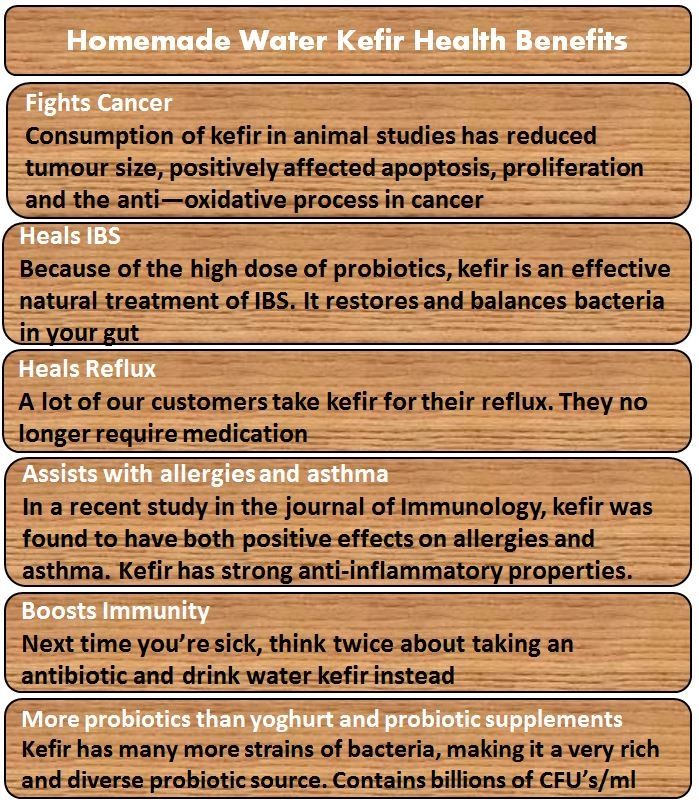 Homemade Water Kefir Health Benefits

Fights Cancer
Consumption of kefir in animal studies has reduced tumour size, positively affected apoptosis, proliferation and the anti—oxidative process in cancer

Heals IBS
Because of the high dose of probiotics, kefir is an effective natural treatment of IBS. It restores and balances bacteria in your gut

Heals Reflux
A lot of our customers take kefir for their reflux. They no longer require medication

Assists with allergies and asthma
In a recent study in the journal of Immunology, kefir was found to have both positive effects on allergies and asthma. Kefir has strong anti-inflammatory properties.

Boosts Immunity
Next time you're sick, think twice about taking an antibiotic and drink water kefir instead

More probiotics than yoghurt and probiotic supplements
Kefir has many more strains of bacteria, making it a very rich and diverse probiotic source. Contains billions of CFU's/ml